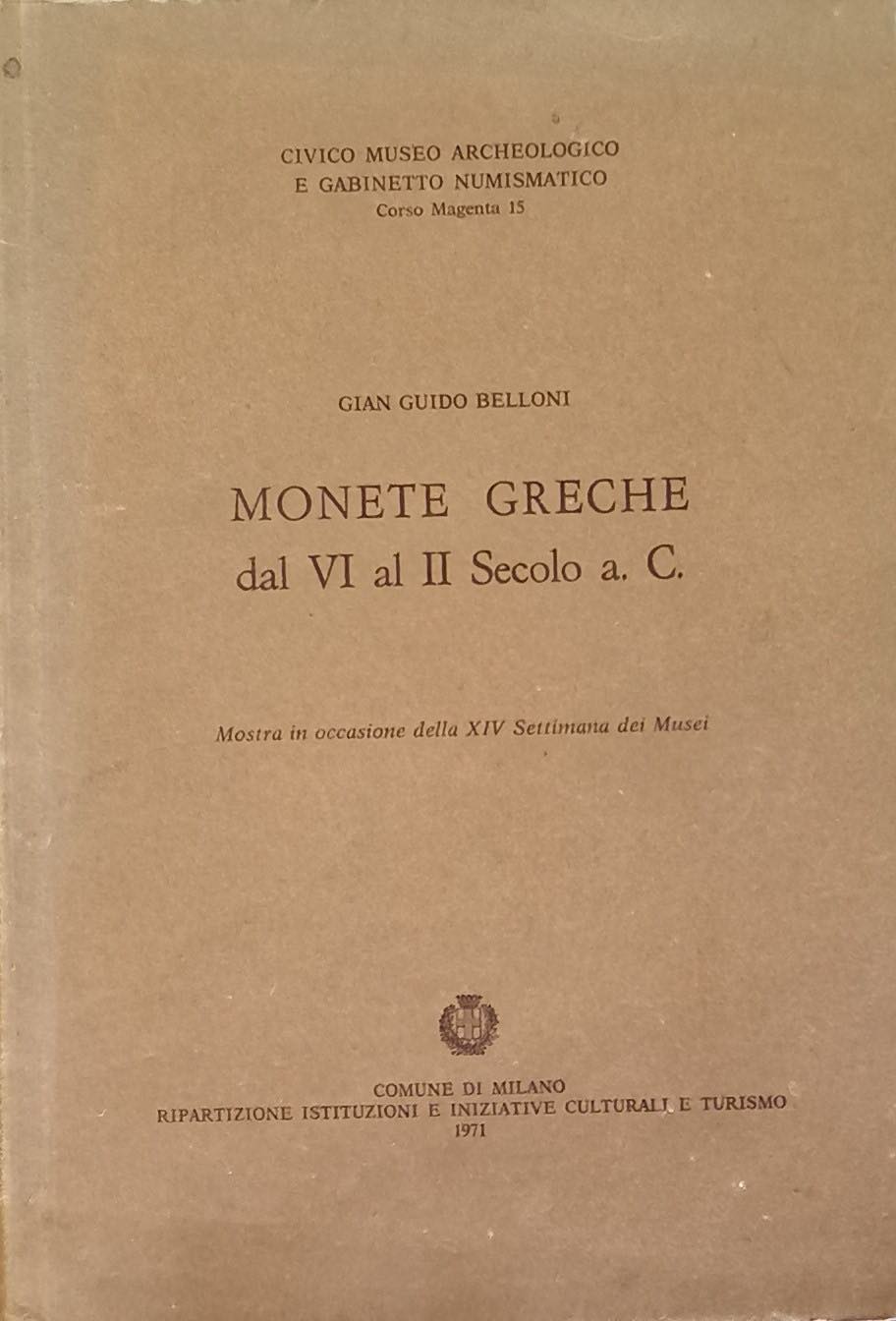 CIVICO MUSEO ARCHEOLOGICO
E GABINETTO NUMISMATICO
Corso Magenta 15

GIAN GUIDO BELLONI

MONETE GRECHE
dal VI al II Secolo a. C.

Mostra in occasione della XIV Settimana dei Musei

COMUNE DI MILANO
RIPARTIZIONE ISTITUZIONI E INIZIATIVE CULTURALI E TURISMO
1971